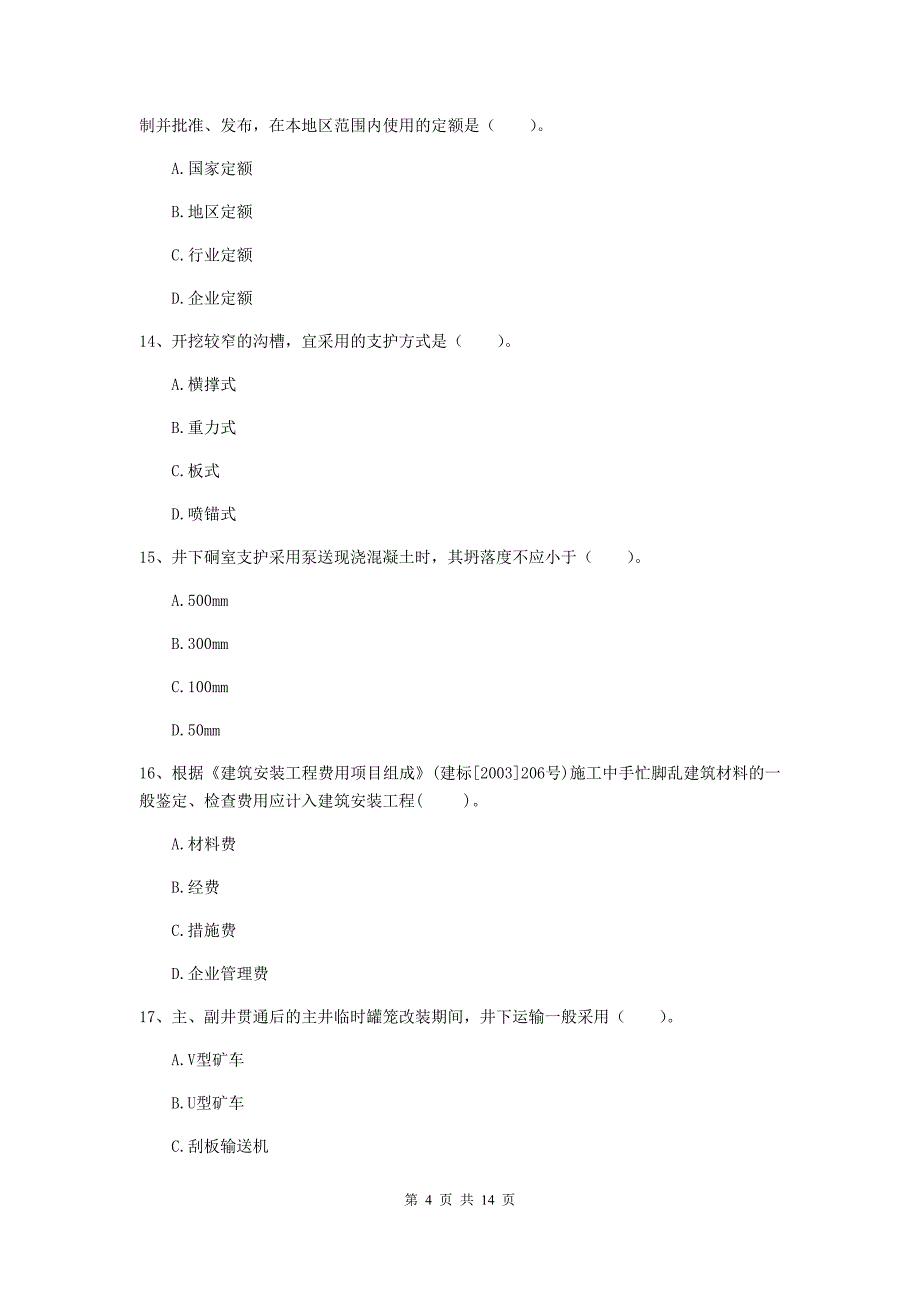 制并批准、发布，在本地区范围内使用的定额是（　　）。

A.国家定额

B.地区定额

C.行业定额

D.企业定额

14、开挖较窄的沟槽，宜采用的支护方式是（　　）。

A.横撑式

B.重力式

C.板式

D.喷锚式

15、井下硐室支护采用泵送现浇混凝土时，其坍落度不应小于（　　）。

A.500mm

B.300mm

C.100mm

D.50mm

16、根据《建筑安装工程费用项目组成》(建标[2003]206号)施工中手忙脚乱建筑材料的一般鉴定、检查费用应计入建筑安装工程(　　)。

A.材料费

B.经费

C.措施费

D.企业管理费

17、主、副井贯通后的主井临时罐笼改装期间，井下运输一般采用（　　）。

A.V型矿车

B.U型矿车

C.刮板输送机

第 4 页 共 14 页